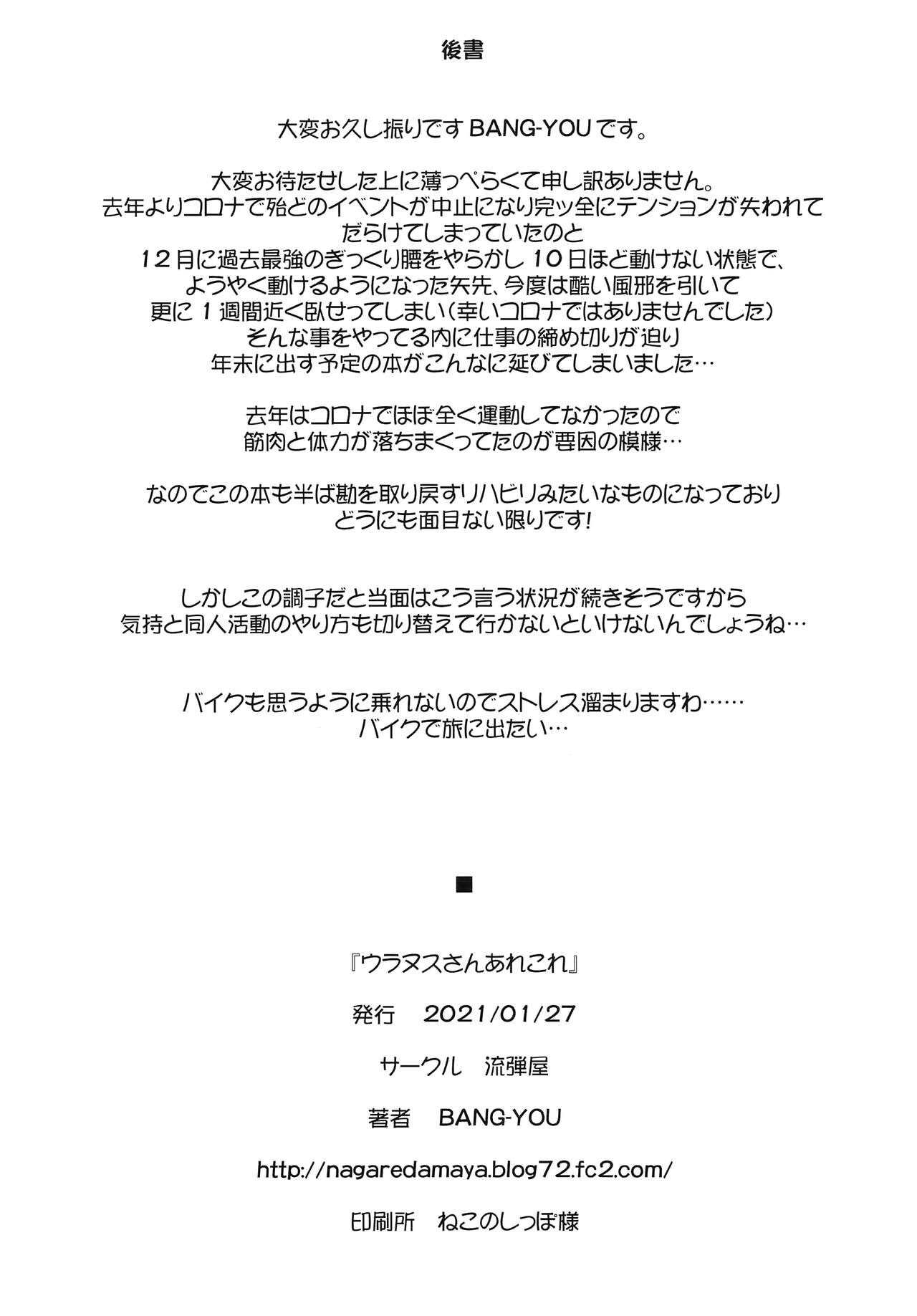 後書

大変お久し振りですBANG-YOUです。

大変お待たせした上に薄っぺらくて申し訳ありません。
去年よりコロナで殆どのイベントが中止になり完ッ全にテンションが失われて
だらけてしまっていたのと
12月に過去最強のぎっくり腰をやらかし10日ほど動けない状態で、
ようやく動けるようになった矢先、今度は酷い風邪を引いて
更に1週間近く臥せってしまい(幸いコロナではありませんでした)
そんな事をやってる内に仕事の締め切りが迫り
年末に出す予定の本がこんなに延びてしまいました…

去年はコロナでほぼ全く運動してなかったので
筋肉と体力が落ちまくってたのが要因の模様…

なのでこの本も半ば勘を取り戻すリハビリみたいなものになっており
どうにも面目ない限りです!

しかしこの調子だと当面はこう言う状況が続きそうですから
気持と同人活動のやり方も切り替えて行かないといけないんでしょうね…

バイクも思うように乗れないのでストレス溜まりますわ……
バイクで旅に出たい…

■

『ウラヌスさんあれこれ』

発行 2021/01/27

サークル 流弾屋

著者 BANG-YOU

http://nagaredamaya.blog72.fc2.com/

印刷所 ねこのしっぽ様